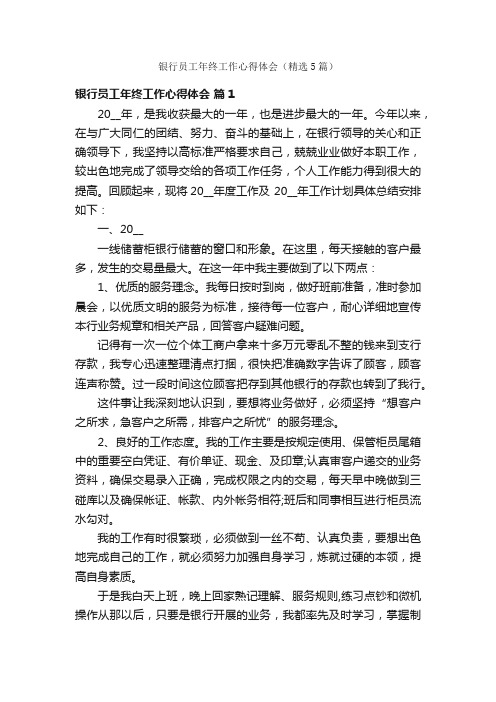 银行员工年终工作心得体会（精选5篇）

银行员工年终工作心得体会 篇1

20__年，是我收获最大的一年，也是进步最大的一年。今年以来，在与广大同仁的团结、努力、奋斗的基础上，在银行领导的关心和正确领导下，我坚持以高标准严格要求自己，兢兢业业做好本职工作，较出色地完成了领导交给的各项工作任务，个人工作能力得到很大的提高。回顾起来，现将20__年度工作及20__年工作计划具体总结安排如下：

一、20__

一线储蓄柜银行储蓄的窗口和形象。在这里，每天接触的客户最多，发生的交易量最大。在这一年中我主要做到了以下两点：

1、优质的服务理念。我每日按时到岗，做好班前准备，准时参加晨会，以优质文明的服务为标准，接待每一位客户，耐心详细地宣传本行业务规章和相关产品，回答客户疑难问题。

记得有一次一位个体工商户拿来十多万元零乱不整的钱来到支行存款，我专心迅速整理清点打捆，很快把准确数字告诉了顾客，顾客连声称赞。过一段时间这位顾客把存到其他银行的存款也转到了我行。

这件事让我深刻地认识到，要想将业务做好，必须坚持“想客户之所求，急客户之所需，排客户之所忧”的服务理念。

2、良好的工作态度。我的工作主要是按规定使用、保管柜员尾箱中的重要空白凭证、有价单证、现金、及印章;认真审客户递交的业务资料，确保交易录入正确，完成权限之内的交易，每天早中晚做到三碰库以及确保帐证、帐款、内外帐务相符;班后和同事相互进行柜员流水勾对。

我的工作有时很繁琐，必须做到一丝不苟、认真负责，要想出色地完成自己的工作，就必须努力加强自身学习，炼就过硬的本领，提高自身素质。

于是我白天上班，晚上回家熟记理解、服务规则,练习点钞和微机操作从那以后，只要是银行开展的业务，我都率先及时学习，掌握制